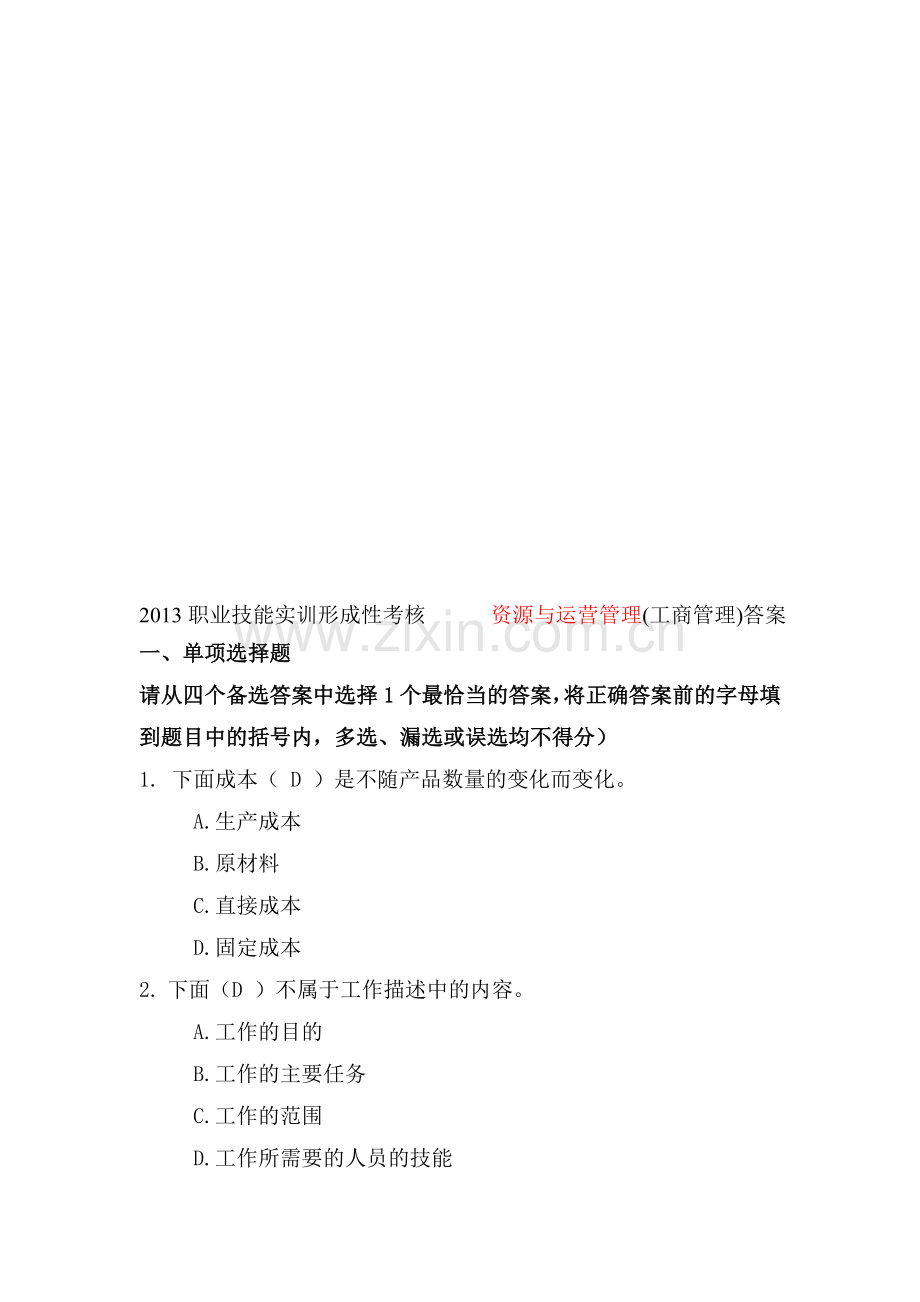 2013 职业技能实训形成性考核　　资源与运营管理(工商管理)答案

www.zixin.com.cn

一、单项选择题

请从四个备选答案中选择 1 个最恰当的答案，将正确答案前的字母填到题目中的括号内，多选、漏选或误选均不得分）

1. 下面成本（ D ）是不随产品数量的变化而变化。

A.生产成本

B.原材料

C.直接成本

D.固定成本

2. 下面（D ）不属于工作描述中的内容。

A.工作的目的

B.工作的主要任务

C.工作的范围

D.工作所需要的人员的技能